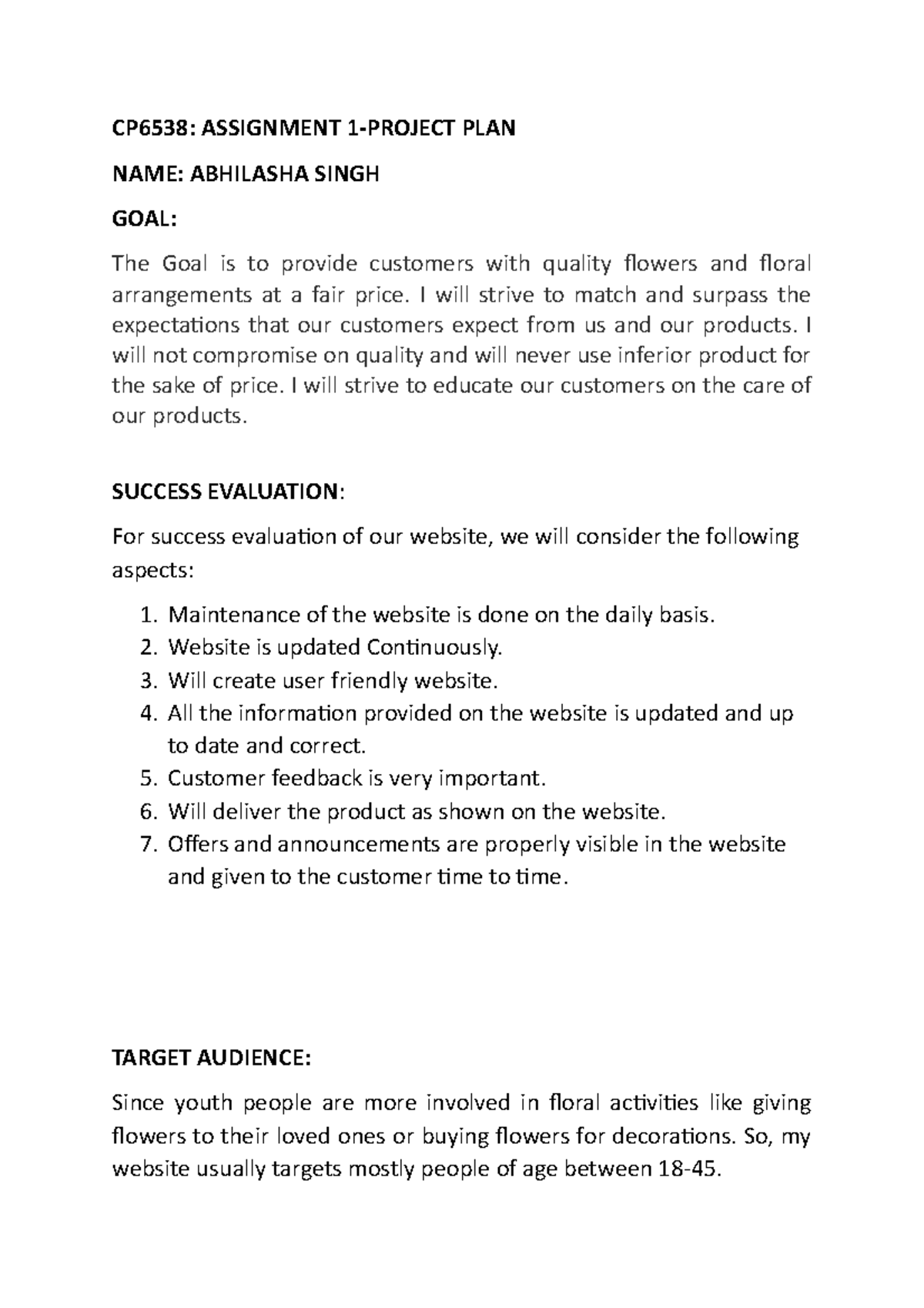 CP6538: ASSIGNMENT 1-PROJECT PLAN

NAME: ABHILASHA SINGH

GOAL:

The Goal is to provide customers with quality flowers and floral arrangements at a fair price. I will strive to match and surpass the expectations that our customers expect from us and our products. I will not compromise on quality and will never use inferior product for the sake of price. I will strive to educate our customers on the care of our products.

SUCCESS EVALUATION:

For success evaluation of our website, we will consider the following aspects:

1. Maintenance of the website is done on the daily basis.
2. Website is updated Continuously.
3. Will create user friendly website.
4. All the information provided on the website is updated and up to date and correct.
5. Customer feedback is very important.
6. Will deliver the product as shown on the website.
7. Offers and announcements are properly visible in the website and given to the customer time to time.

TARGET AUDIENCE:

Since youth people are more involved in floral activities like giving flowers to their loved ones or buying flowers for decorations. So, my website usually targets mostly people of age between 18-45.